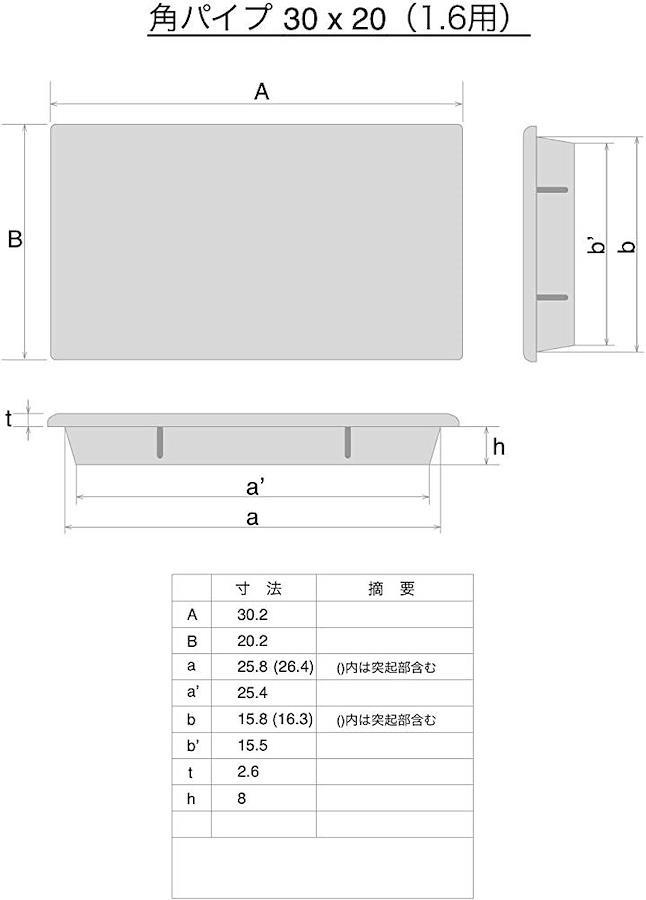 角パイプ 30 x 20（1.6用）

A

B

b'

b

t

h

a'

a

|  | 寸 法 | 摘 要 |
|---|---|---|
| A | 30.2 |  |
| B | 20.2 |  |
| a | 25.8 (26.4) | ()内は突起部含む |
| a' | 25.4 |  |
| b | 15.8 (16.3) | ()内は突起部含む |
| b' | 15.5 |  |
| t | 2.6 |  |
| h | 8 |  |
|  |  |  |